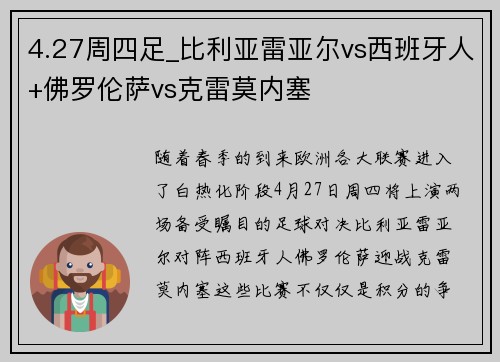 4.27周四足_比利亚雷亚尔vs西班牙人+佛罗伦萨vs克雷莫内塞

随着春季的到来欧洲各大联赛进入了白热化阶段4月27日周四将上演两场备受瞩目的足球对决比利亚雷亚尔对阵西班牙人佛罗伦萨迎战克雷莫内塞这些比赛不仅仅是积分的争